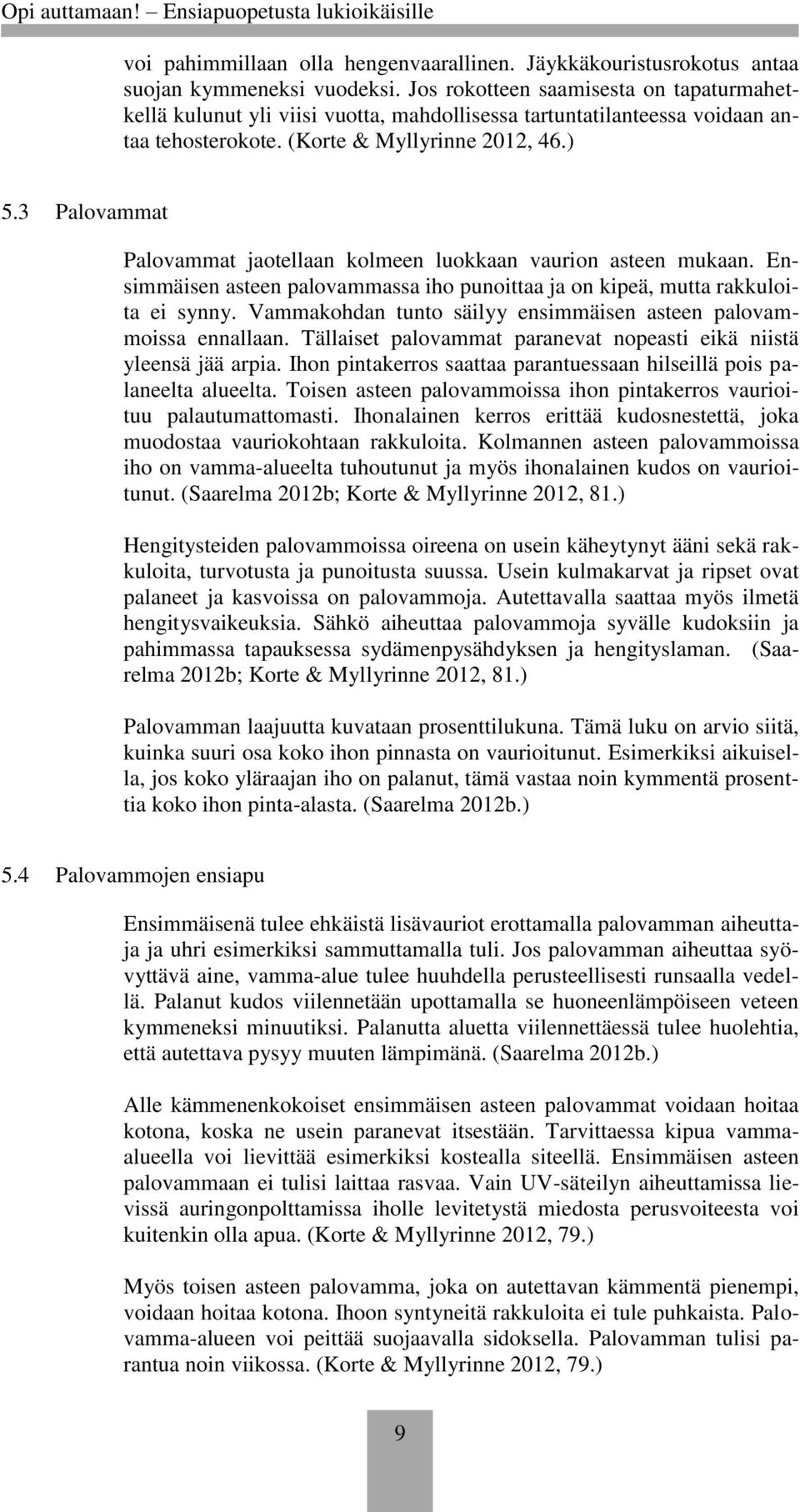 Opi auttamaan! – Ensiapuopetusta lukioikäisille

voi pahimmillaan olla hengenvaarallinen. Jäykkäkouristusrokotus antaa suojan kymmeneksi vuodeksi. Jos rokotteen saamisesta on tapaturmahetkellä kulunut yli viisi vuotta, mahdollisessa tartuntatilanteessa voidaan antaa tehosterokote. (Korte & Myllyrinne 2012, 46.)

5.3 Palovammat

Palovammat jaotellaan kolmeen luokkaan vaurion asteen mukaan. Ensimmäisen asteen palovammassa iho punoittaa ja on kipeä, mutta rakkuloita ei synny. Vammakohdan tunto säilyy ensimmäisen asteen palovammoissa ennallaan. Tällaiset palovammat paranevat nopeasti eikä niistä yleensä jää arpia. Ihon pintakerros saattaa parantuessaan hilseillä pois palaneelta alueelta. Toisen asteen palovammoissa ihon pintakerros vaurioituu palautumattomasti. Ihonalainen kerros erittää kudosnestettä, joka muodostaa vauriokohtaan rakkuloita. Kolmannen asteen palovammoissa iho on vamma-alueelta tuhoutunut ja myös ihonalainen kudos on vaurioitunut. (Saarelma 2012b; Korte & Myllyrinne 2012, 81.)

Hengitysteiden palovammoissa oireena on usein käheytynyt ääni sekä rakkuloita, turvotusta ja punoitusta suussa. Usein kulmakarvat ja ripset ovat palaneet ja kasvoissa on palovammoja. Autettavalla saattaa myös ilmetä hengitysvaikeuksia. Sähkö aiheuttaa palovammoja syvälle kudoksiin ja pahimmassa tapauksessa sydämenpysähdyksen ja hengityslaman. (Saarelma 2012b; Korte & Myllyrinne 2012, 81.)

Palovamman laajuutta kuvataan prosenttilukuna. Tämä luku on arvio siitä, kuinka suuri osa koko ihon pinnasta on vaurioitunut. Esimerkiksi aikuisella, jos koko yläraajan iho on palanut, tämä vastaa noin kymmentä prosenttia koko ihon pinta-alasta. (Saarelma 2012b.)

5.4 Palovammojen ensiapu

Ensimmäisenä tulee ehkäistä lisävauriot erottamalla palovamman aiheuttaja ja uhri esimerkiksi sammuttamalla tuli. Jos palovamman aiheuttaa syövyttävä aine, vamma-alue tulee huuhdella perusteellisesti runsaalla vedellä. Palanut kudos viilennetään upottamalla se huoneenlämpöiseen veteen kymmeneksi minuutiksi. Palanutta aluetta viilennettäessä tulee huolehtia, että autettava pysyy muuten lämpimänä. (Saarelma 2012b.)

Alle kämmenenkokoiset ensimmäisen asteen palovammat voidaan hoitaa kotona, koska ne usein paranevat itsestään. Tarvittaessa kipua vamma-alueella voi lievittää esimerkiksi kostealla siteellä. Ensimmäisen asteen palovammaan ei tulisi laittaa rasvaa. Vain UV-säteilyn aiheuttamissa lievissä auringonpolttamissa iholle levitetystä miedosta perusvoiteesta voi kuitenkin olla apua. (Korte & Myllyrinne 2012, 79.)

Myös toisen asteen palovamma, joka on autettavan kämmentä pienempi, voidaan hoitaa kotona. Ihoon syntyneitä rakkuloita ei tule puhkaista. Palovamma-alueen voi peittää suojaavalla sidoksella. Palovamman tulisi parantua noin viikossa. (Korte & Myllyrinne 2012, 79.)

9